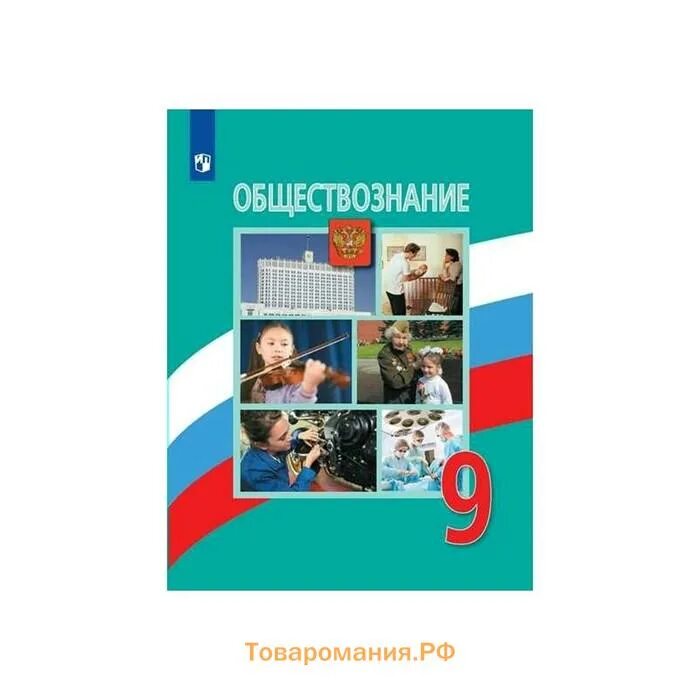 ОБЩЕСТВОЗНАНИЕ

9

Товаромания.РФ